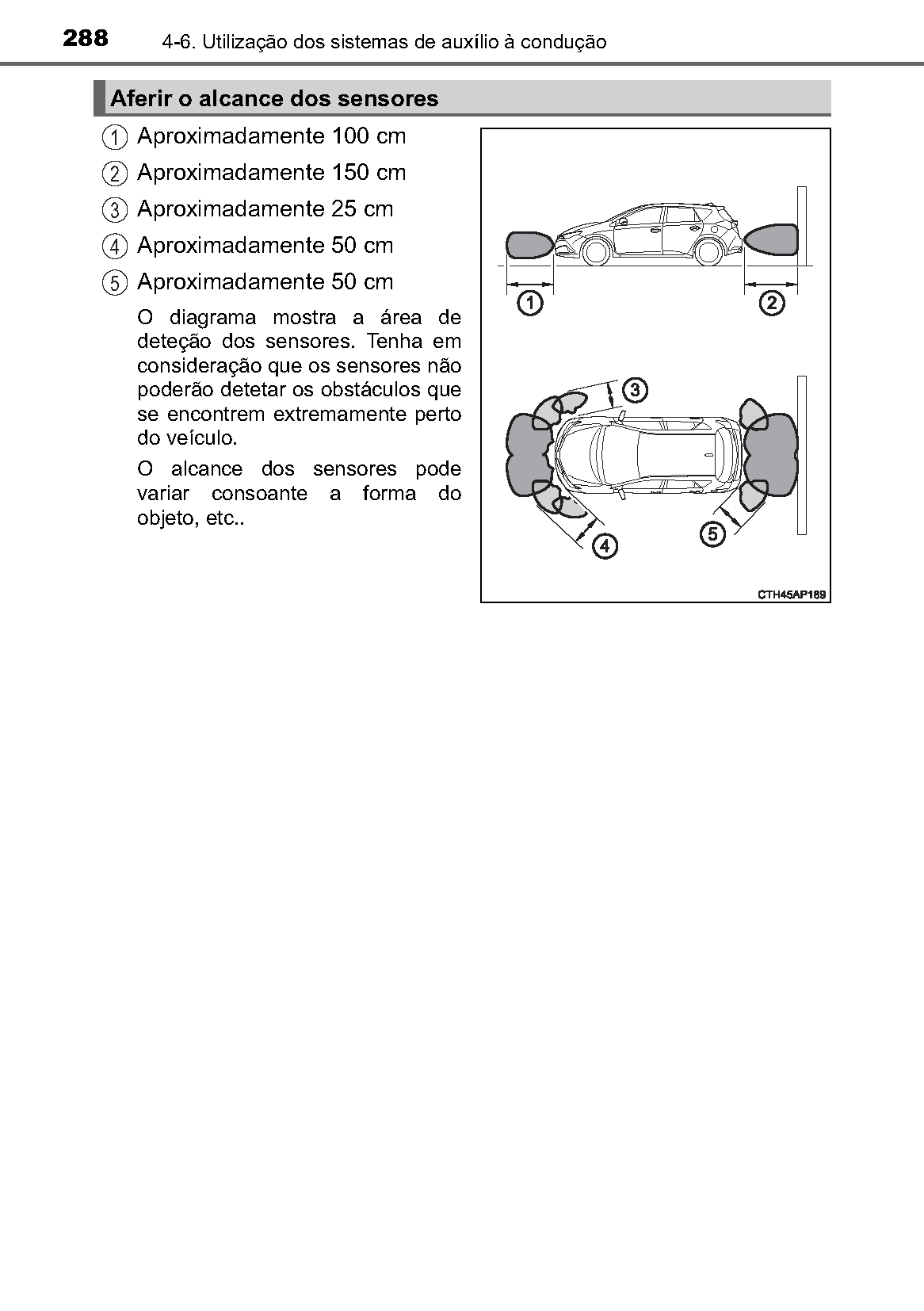 288 4-6. Utilização dos sistemas de auxílio à condução

Aferir o alcance dos sensores

1 Aproximadamente 100 cm

2 Aproximadamente 150 cm

3 Aproximadamente 25 cm

4 Aproximadamente 50 cm

5 Aproximadamente 50 cm

O diagrama mostra a área de deteção dos sensores. Tenha em consideração que os sensores não poderão detetar os obstáculos que se encontrem extremamente perto do veículo.

O alcance dos sensores pode variar consoante a forma do objeto, etc..

1
2
3
4
5
CTH45AP189